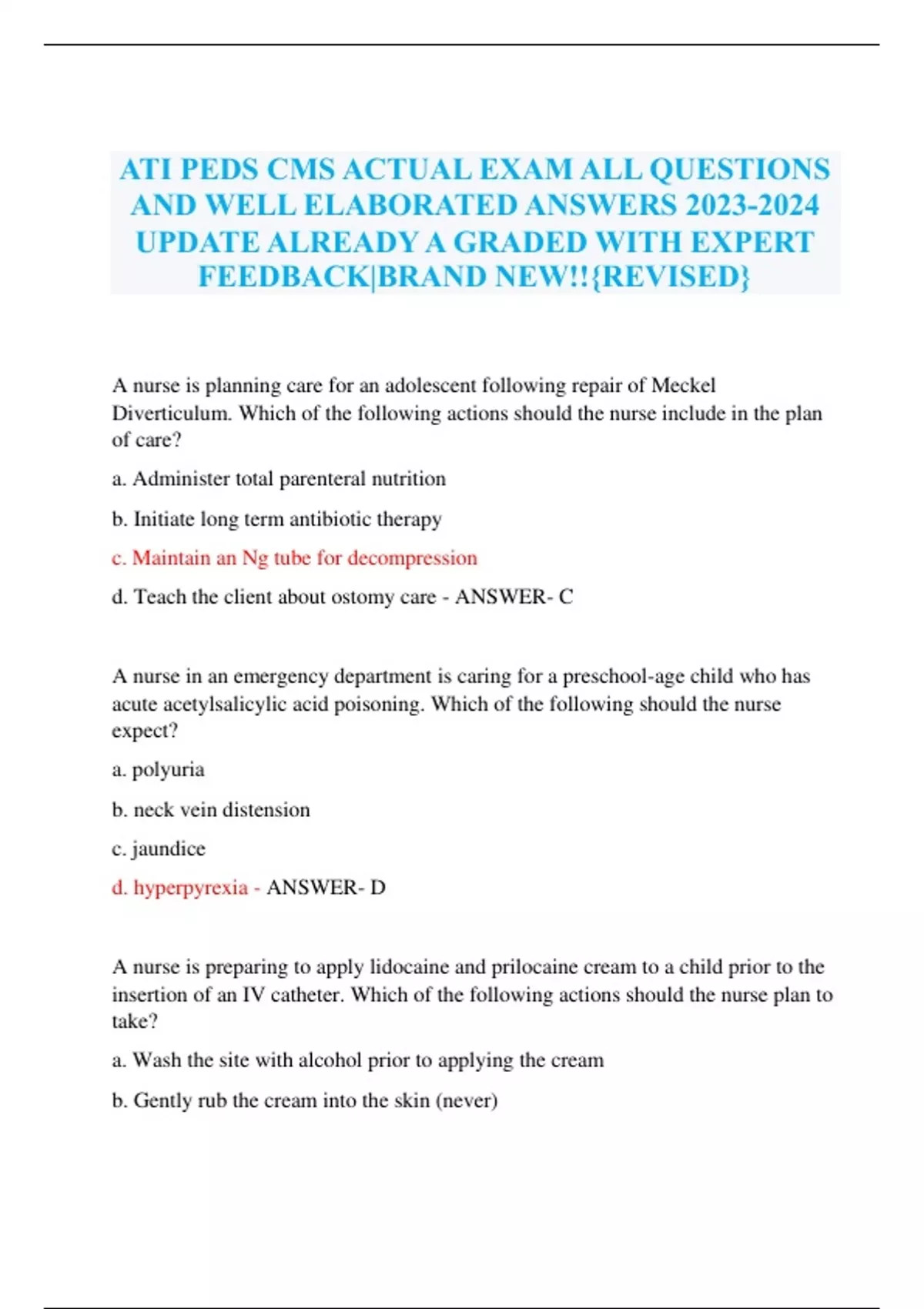 ATI PEDS CMS ACTUAL EXAM ALL QUESTIONS AND WELL ELABORATED ANSWERS 2023-2024 UPDATE ALREADY A GRADED WITH EXPERT FEEDBACK|BRAND NEW!!{REVISED}

A nurse is planning care for an adolescent following repair of Meckel Diverticulum. Which of the following actions should the nurse include in the plan of care?

a. Administer total parenteral nutrition

b. Initiate long term antibiotic therapy

c. Maintain an Ng tube for decompression

d. Teach the client about ostomy care - ANSWER- C

A nurse in an emergency department is caring for a preschool-age child who has acute acetylsalicylic acid poisoning. Which of the following should the nurse expect?

a. polyuria

b. neck vein distension

c. jaundice

d. hyperpyrexia - ANSWER- D

A nurse is preparing to apply lidocaine and prilocaine cream to a child prior to the insertion of an IV catheter. Which of the following actions should the nurse plan to take?

a. Wash the site with alcohol prior to applying the cream

b. Gently rub the cream into the skin (never)